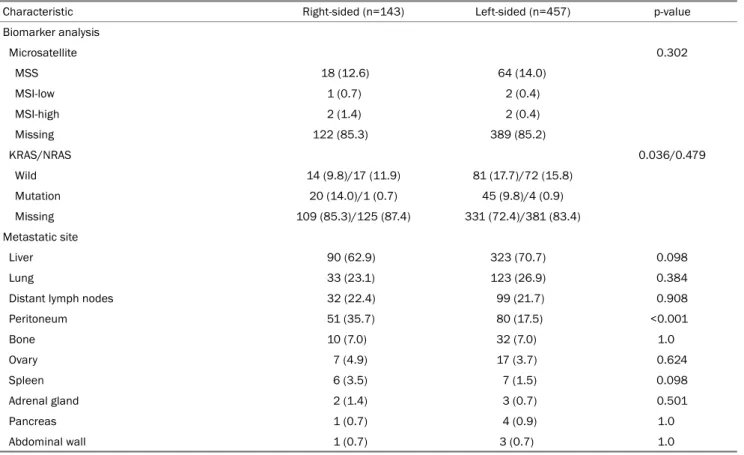 | Characteristic | Right-sided (n=143) | Left-sided (n=457) | p-value |
|---|---|---|---|
| Biomarker analysis | | | |
| Microsatellite | | | 0.302 |
| MSS | 18 (12.6) | 64 (14.0) | |
| MSI-low | 1 (0.7) | 2 (0.4) | |
| MSI-high | 2 (1.4) | 2 (0.4) | |
| Missing | 122 (85.3) | 389 (85.2) | |
| KRAS/NRAS | | | 0.036/0.479 |
| Wild | 14 (9.8)/17 (11.9) | 81 (17.7)/72 (15.8) | |
| Mutation | 20 (14.0)/1 (0.7) | 45 (9.8)/4 (0.9) | |
| Missing | 109 (85.3)/125 (87.4) | 331 (72.4)/381 (83.4) | |
| Metastatic site | | | |
| Liver | 90 (62.9) | 323 (70.7) | 0.098 |
| Lung | 33 (23.1) | 123 (26.9) | 0.384 |
| Distant lymph nodes | 32 (22.4) | 99 (21.7) | 0.908 |
| Peritoneum | 51 (35.7) | 80 (17.5) | <0.001 |
| Bone | 10 (7.0) | 32 (7.0) | 1.0 |
| Ovary | 7 (4.9) | 17 (3.7) | 0.624 |
| Spleen | 6 (3.5) | 7 (1.5) | 0.098 |
| Adrenal gland | 2 (1.4) | 3 (0.7) | 0.501 |
| Pancreas | 1 (0.7) | 4 (0.9) | 1.0 |
| Abdominal wall | 1 (0.7) | 3 (0.7) | 1.0 |